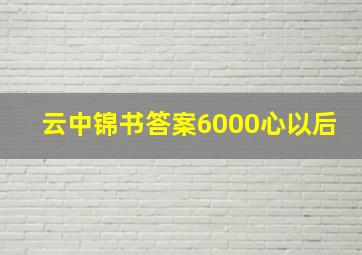 云中锦书答案6000心以后